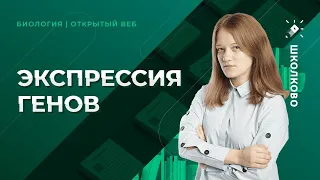 БИОЛОГИЯ | ОТКРЫТЫЙ ВЕБ

ЭКСПРЕССИЯ ГЕНОВ

ШКОЛКОВО